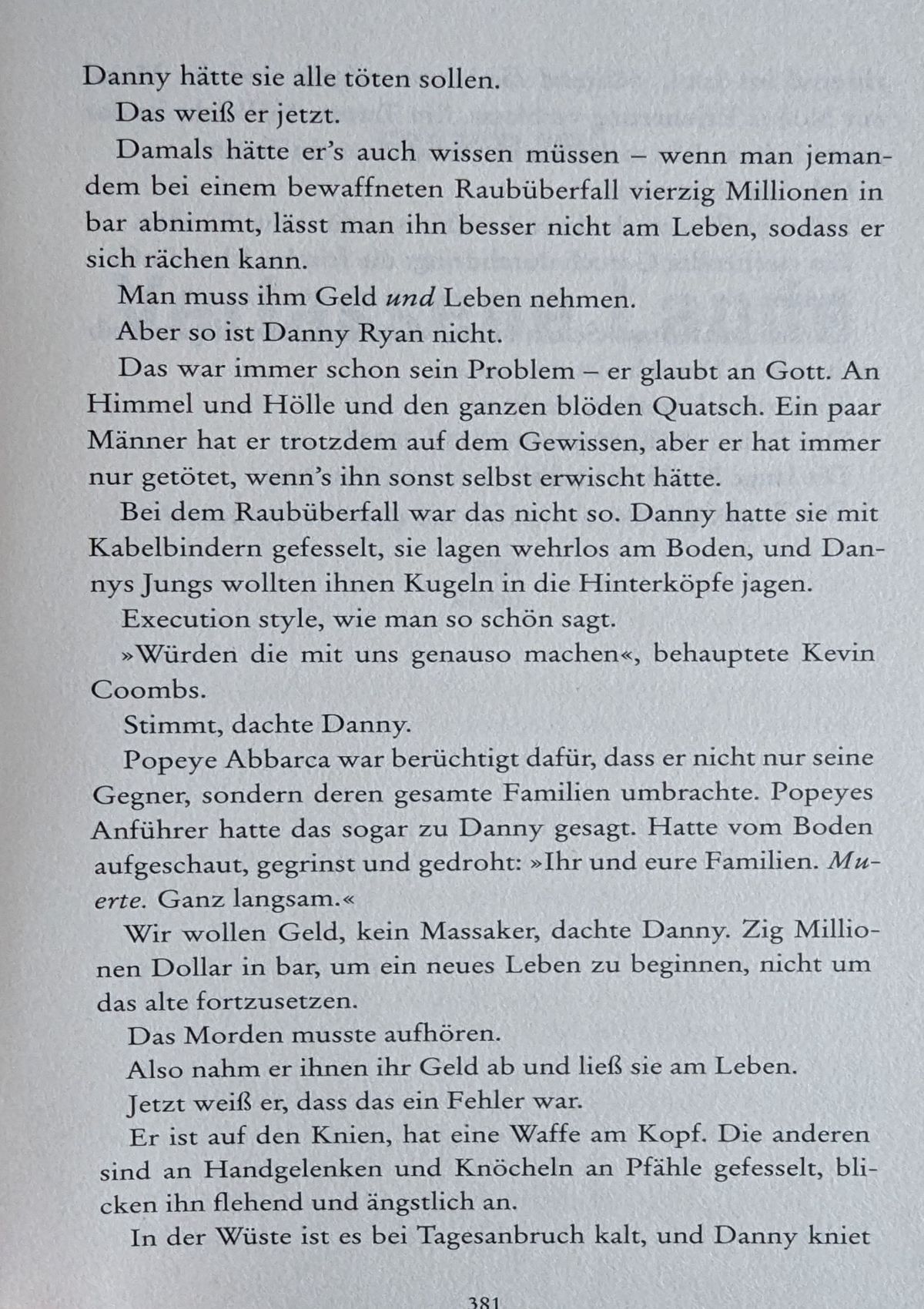 Danny hätte sie alle töten sollen.

Das weiß er jetzt.

Damals hätte er's auch wissen müssen – wenn man jemandem bei einem bewaffneten Raubüberfall vierzig Millionen in bar abnimmt, lässt man ihn besser nicht am Leben, sodass er sich rächen kann.

Man muss ihm Geld und Leben nehmen.

Aber so ist Danny Ryan nicht.

Das war immer schon sein Problem – er glaubt an Gott. An Himmel und Hölle und den ganzen blöden Quatsch. Ein paar Männer hat er trotzdem auf dem Gewissen, aber er hat immer nur getötet, wenn's ihn sonst selbst erwischt hätte.

Bei dem Raubüberfall war das nicht so. Danny hatte sie mit Kabelbindern gefesselt, sie lagen wehrlos am Boden, und Dannys Jungs wollten ihnen Kugeln in die Hinterköpfe jagen.

Execution style, wie man so schön sagt.

»Würden die mit uns genauso machen«, behauptete Kevin Coombs.

Stimmt, dachte Danny.

Popeye Abbarca war berüchtigt dafür, dass er nicht nur seine Gegner, sondern deren gesamte Familien umbrachte. Popeyes Anführer hatte das sogar zu Danny gesagt. Hatte vom Boden aufgeschaut, gegrinst und gedroht: »Ihr und eure Familien. Muerte. Ganz langsam.«

Wir wollen Geld, kein Massaker, dachte Danny. Zig Millionen Dollar in bar, um ein neues Leben zu beginnen, nicht um das alte fortzusetzen.

Das Morden musste aufhören.

Also nahm er ihnen ihr Geld ab und ließ sie am Leben.

Jetzt weiß er, dass das ein Fehler war.

Er ist auf den Knien, hat eine Waffe am Kopf. Die anderen sind an Handgelenken und Knöcheln an Pfähle gefesselt, blicken ihn flehend und ängstlich an.

In der Wüste ist es bei Tagesanbruch kalt, und Danny kniet

381